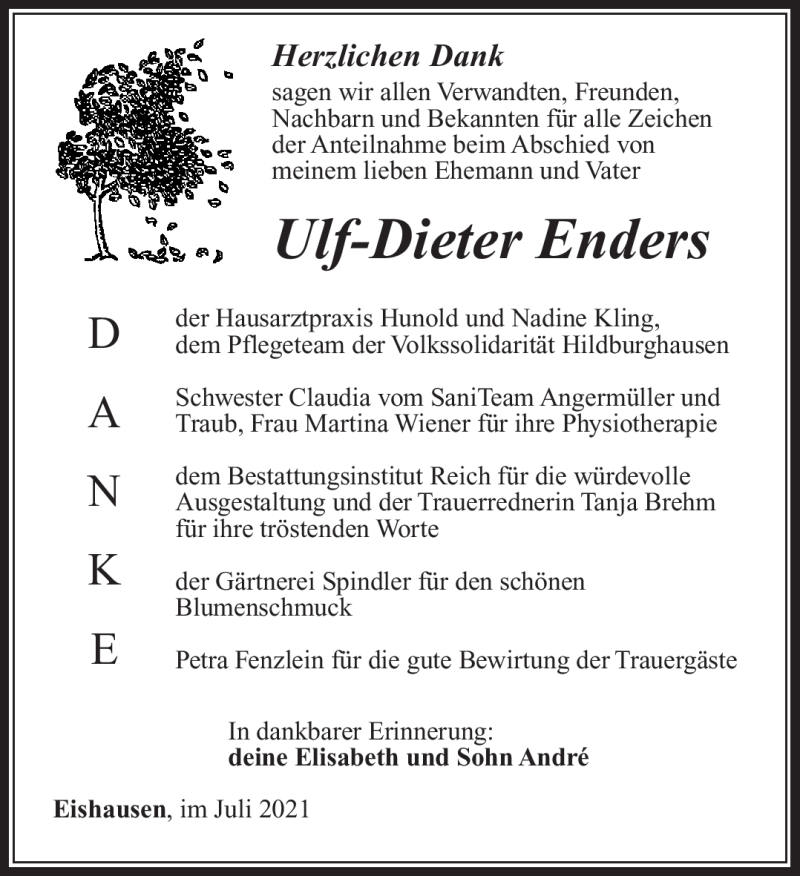 Herzlichen Dank
sagen wir allen Verwandten, Freunden, Nachbarn und Bekannten für alle Zeichen der Anteilnahme beim Abschied von meinem lieben Ehemann und Vater

Ulf-Dieter Enders

D der Hausarztpraxis Hunold und Nadine Kling, dem Pflegeteam der Volkssolidarität Hildburghausen

A Schwester Claudia vom SaniTeam Angermüller und Traub, Frau Martina Wiener für ihre Physiotherapie

N dem Bestattungsinstitut Reich für die würdevolle Ausgestaltung und der Trauerrednerin Tanja Brehm für ihre tröstenden Worte

K der Gärtnerei Spindler für den schönen Blumenschmuck

E Petra Fenzlein für die gute Bewirtung der Trauergäste

In dankbarer Erinnerung:
deine Elisabeth und Sohn André

Eishausen, im Juli 2021